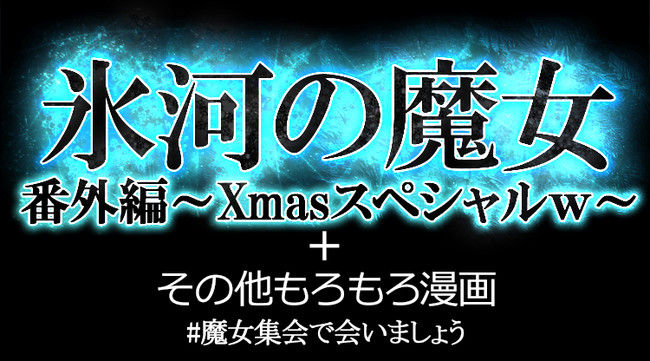 氷河の魔女
番外編～Xmasスペシャルw～
＋
その他もろもろ漫画
#魔女集会で会いましょう